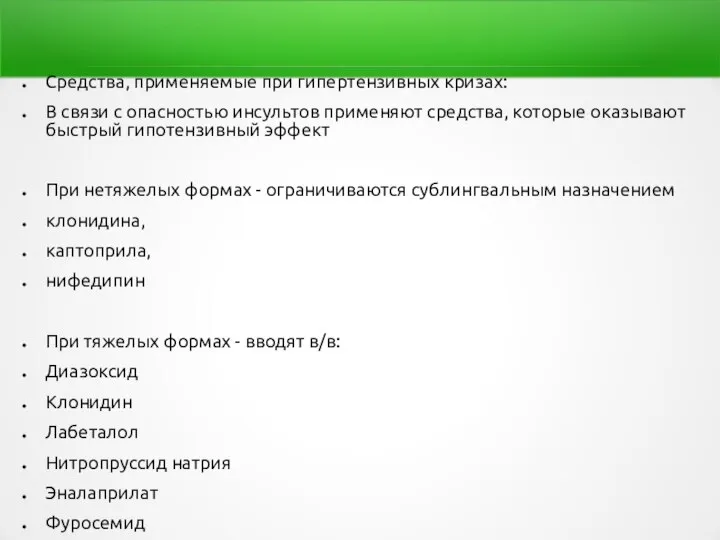 Средства, применяемые при гипертензивных кризах:

В связи с опасностью инсультов применяют средства, которые оказывают быстрый гипотензивный эффект

При нетяжелых формах - ограничиваются сублингвальным назначением

клонидина,

каптоприла,

нифедипин

При тяжелых формах - вводят в/в:

Диазоксид

Клонидин

Лабеталол

Нитропруссид натрия

Эналаприлат

Фуросемид